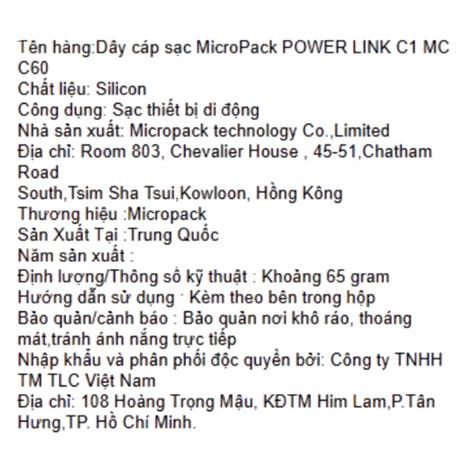 Tên hàng:Dây cáp sạc MicroPack POWER LINK C1 MC C60
Chất liệu: Silicon
Công dụng: Sạc thiết bị di động
Nhà sản xuất: Micropack technology Co.,Limited
Địa chỉ: Room 803, Chevalier House , 45-51,Chatham Road
South,Tsim Sha Tsui,Kowloon, Hồng Kông
Thương hiệu :Micropack
Sản Xuất Tại :Trung Quốc
Năm sản xuất :
Định lượng/Thông số kỹ thuật : Khoảng 65 gram
Hướng dẫn sử dụng : Kèm theo bên trong hộp
Bảo quản/cảnh báo : Bảo quản nơi khô ráo, thoáng mát,tránh ánh nắng trực tiếp
Nhập khẩu và phân phối độc quyền bởi: Công ty TNHH TM TLC Việt Nam
Địa chỉ: 108 Hoàng Trọng Mậu, KĐTM Him Lam,P.Tân Hưng,TP. Hồ Chí Minh.